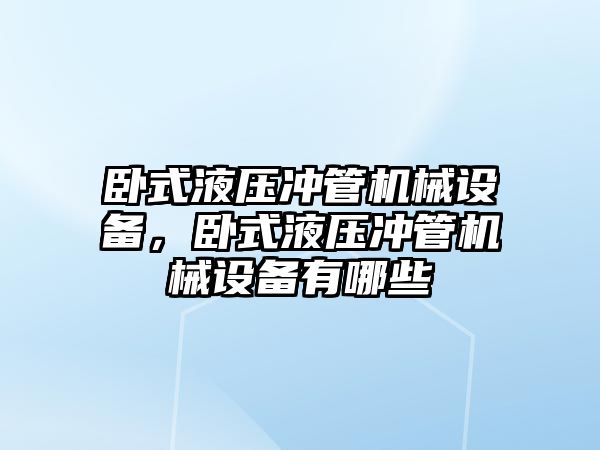 卧式液压冲管机械设备，卧式液压冲管机械设备有哪些